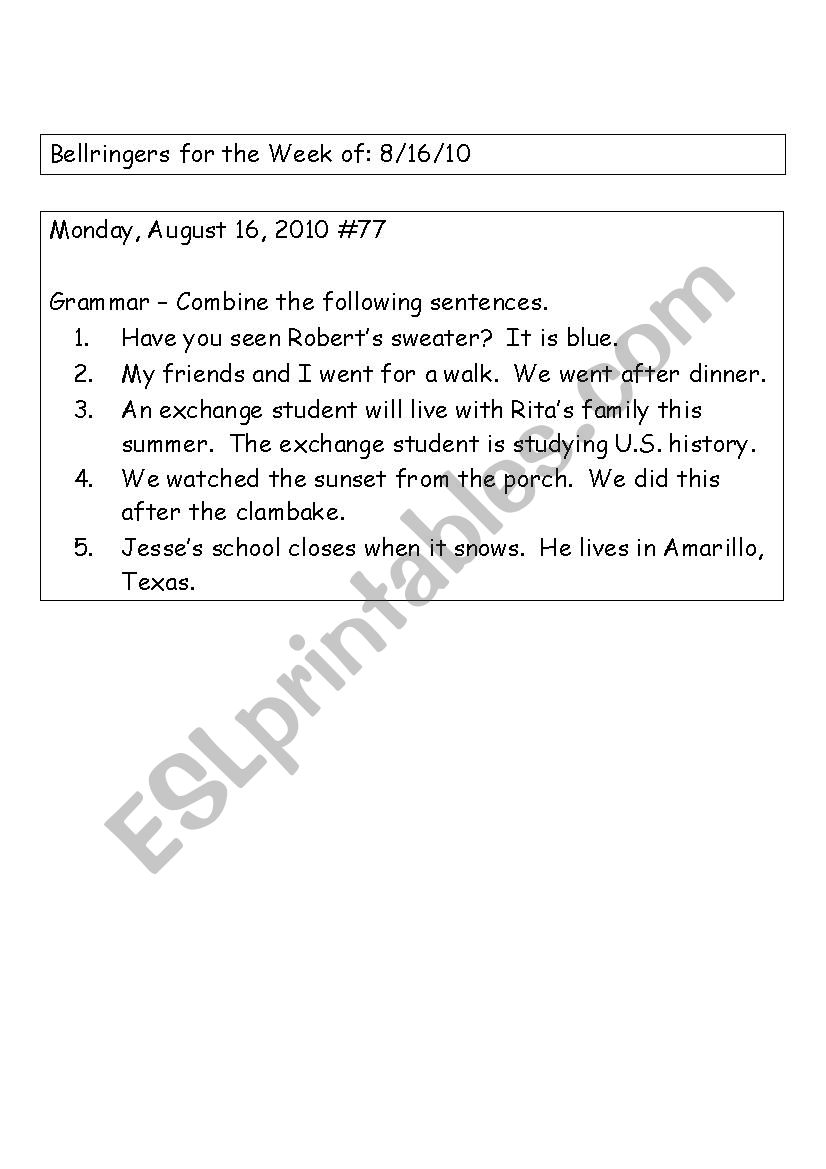 Bellringers for the Week of: 8/16/10

Monday, August 16, 2010 #77

Grammar – Combine the following sentences.
1. Have you seen Robert's sweater? It is blue.
2. My friends and I went for a walk. We went after dinner.
3. An exchange student will live with Rita's family this summer. The exchange student is studying U.S. history.
4. We watched the sunset from the porch. We did this after the clambake.
5. Jesse's school closes when it snows. He lives in Amarillo, Texas.

ESLprintables.com